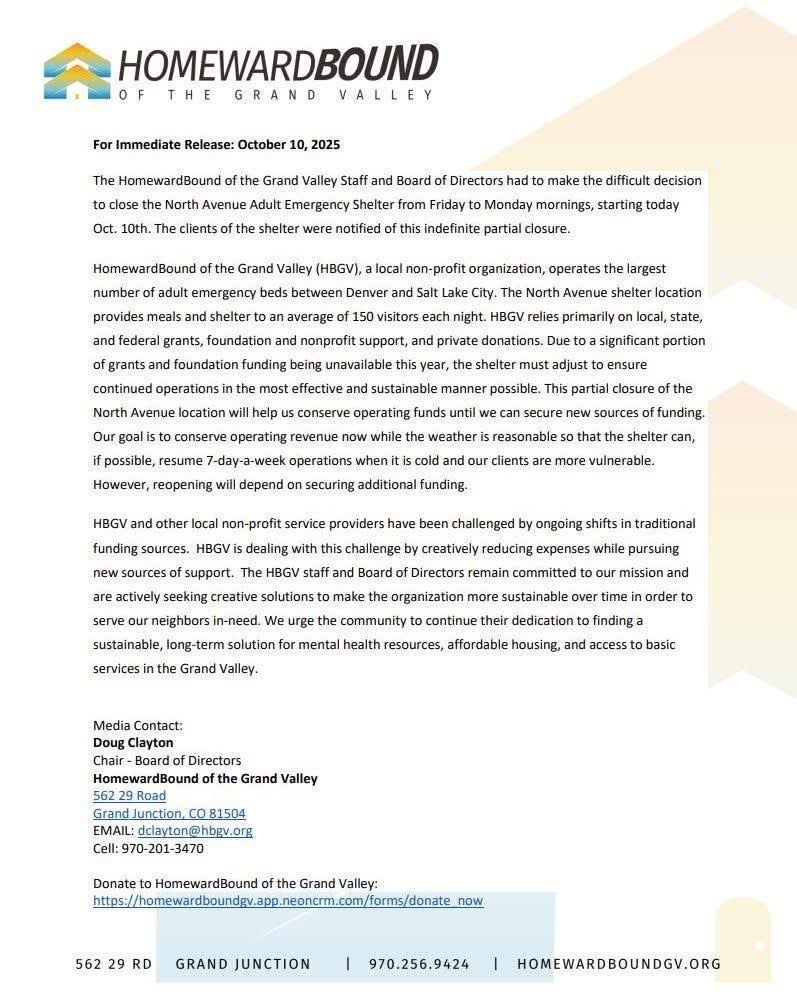 HOMEWARDBOUND
OF THE GRAND VALLEY

For Immediate Release: October 10, 2025

The HomewardBound of the Grand Valley Staff and Board of Directors had to make the difficult decision to close the North Avenue Adult Emergency Shelter from Friday to Monday mornings, starting today Oct. 10th. The clients of the shelter were notified of this indefinite partial closure.

HomewardBound of the Grand Valley (HBGV), a local non-profit organization, operates the largest number of adult emergency beds between Denver and Salt Lake City. The North Avenue shelter location provides meals and shelter to an average of 150 visitors each night. HBGV relies primarily on local, state, and federal grants, foundation and nonprofit support, and private donations. Due to a significant portion of grants and foundation funding being unavailable this year, the shelter must adjust to ensure continued operations in the most effective and sustainable manner possible. This partial closure of the North Avenue location will help us conserve operating funds until we can secure new sources of funding. Our goal is to conserve operating revenue now while the weather is reasonable so that the shelter can, if possible, resume 7-day-a-week operations when it is cold and our clients are more vulnerable. However, reopening will depend on securing additional funding.

HBGV and other local non-profit service providers have been challenged by ongoing shifts in traditional funding sources. HBGV is dealing with this challenge by creatively reducing expenses while pursuing new sources of support. The HBGV staff and Board of Directors remain committed to our mission and are actively seeking creative solutions to make the organization more sustainable over time in order to serve our neighbors in-need. We urge the community to continue their dedication to finding a sustainable, long-term solution for mental health resources, affordable housing, and access to basic services in the Grand Valley.

Media Contact:
Doug Clayton
Chair - Board of Directors
HomewardBound of the Grand Valley
562 29 Road
Grand Junction, CO 81504
EMAIL: dclayton@hbgv.org
Cell: 970-201-3470

Donate to HomewardBound of the Grand Valley:
https://homewardboundgv.app.neoncrm.com/forms/donate_now

562 29 RD GRAND JUNCTION | 970.256.9424 | HOMEWARDBOUNDGV.ORG